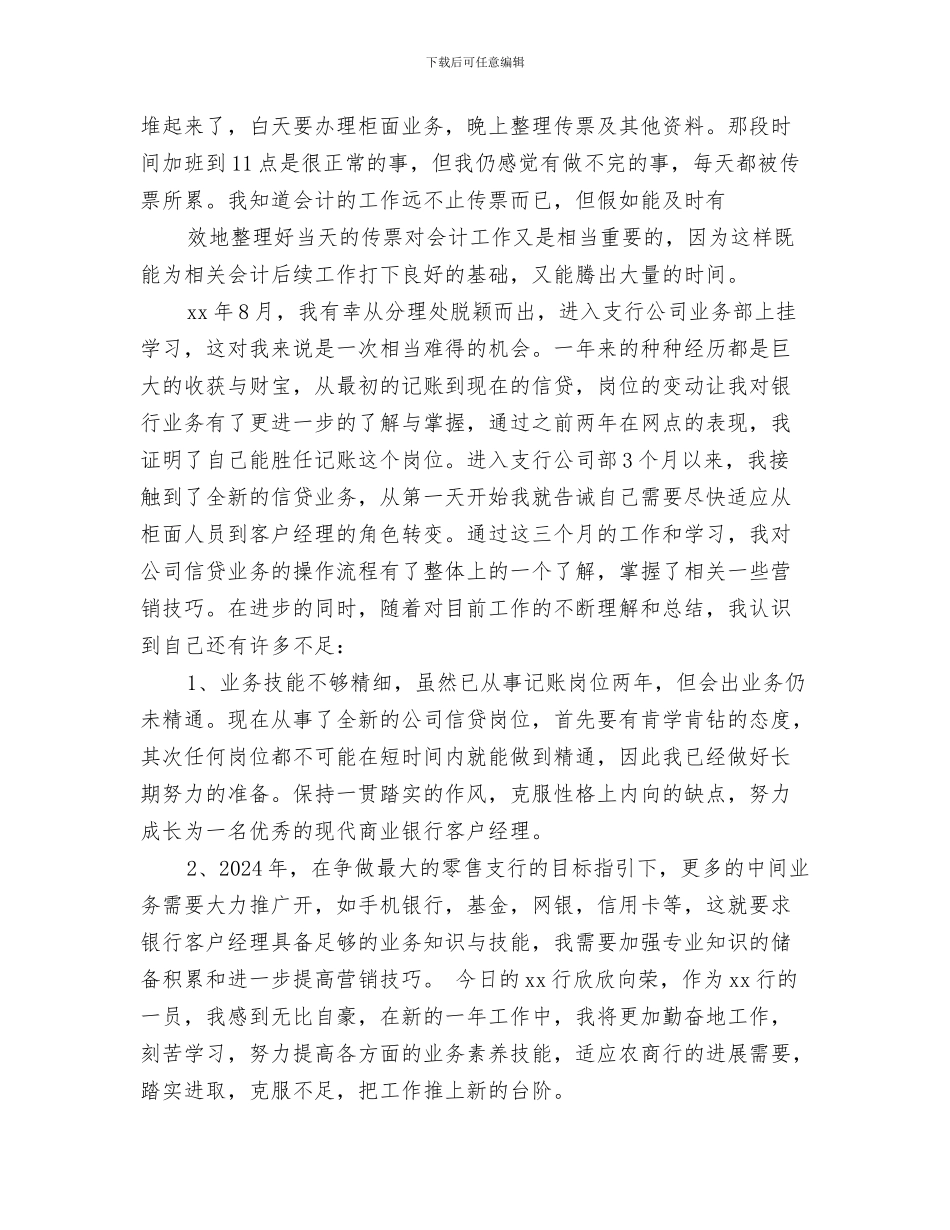 下载后可任意编辑

堆起来了，白天要办理柜面业务，晚上整理传票及其他资料。那段时间加班到11点是很正常的事，但我仍感觉有做不完的事，每天都被传票所累。我知道会计的工作远不止传票而已，但假如能及时有

效地整理好当天的传票对会计工作又是相当重要的，因为这样既能为相关会计后续工作打下良好的基础，又能腾出大量的时间。

xx年8月，我有幸从分理处脱颖而出，进入支行公司业务部上挂学习，这对我来说是一次相当难得的机会。一年来的种种经历都是巨大的收获与财宝，从最初的记账到现在的信贷，岗位的变动让我对银行业务有了更进一步的了解与掌握，通过之前两年在网点的表现，我证明了自己能胜任记账这个岗位。进入支行公司部3个月以来，我接触到了全新的信贷业务，从第一天开始我就告诫自己需要尽快适应从柜面人员到客户经理的角色转变。通过这三个月的工作和学习，我对公司信贷业务的操作流程有了整体上的一个了解，掌握了相关一些营销技巧。在进步的同时，随着对目前工作的不断理解和总结，我认识到自己还有许多不足：

1、业务技能不够精细，虽然已从事记账岗位两年，但会出业务仍未精通。现在从事了全新的公司信贷岗位，首先要有肯学肯钻的态度，其次任何岗位都不可能在短时间内就能做到精通，因此我已经做好长期努力的准备。保持一贯踏实的作风，克服性格上内向的缺点，努力成长为一名优秀的现代商业银行客户经理。

2、2024年，在争做最大的零售支行的目标指引下，更多的中间业务需要大力推广开，如手机银行，基金，网银，信用卡等，这就要求银行客户经理具备足够的业务知识与技能，我需要加强专业知识的储备积累和进一步提高营销技巧。 今日的xx行欣欣向荣，作为xx行的一员，我感到无比自豪，在新的一年工作中，我将更加勤奋地工作，刻苦学习，努力提高各方面的业务素养技能，适应农商行的进展需要，踏实进取，克服不足，把工作推上新的台阶。